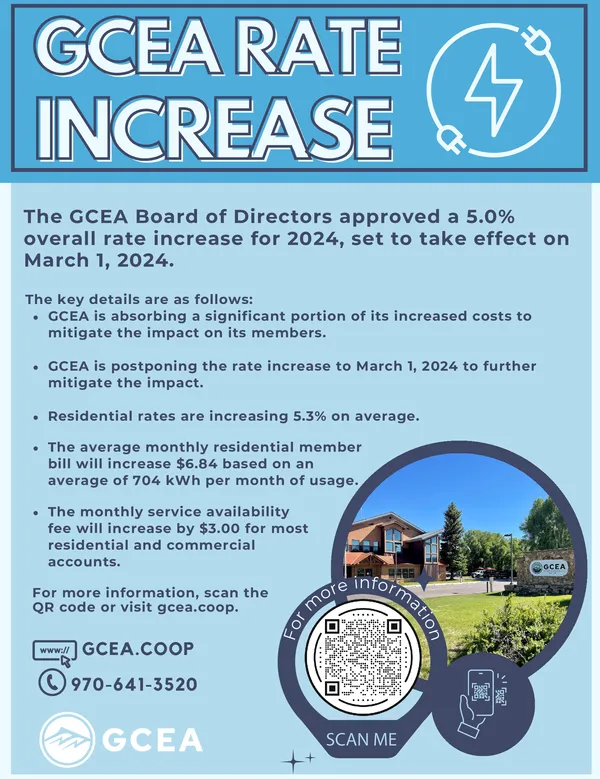 GCEA RATE INCREASE

The GCEA Board of Directors approved a 5.0% overall rate increase for 2024, set to take effect on March 1, 2024.

The key details are as follows:
• GCEA is absorbing a significant portion of its increased costs to mitigate the impact on its members.

• GCEA is postponing the rate increase to March 1, 2024 to further mitigate the impact.

• Residential rates are increasing 5.3% on average.

• The average monthly residential member bill will increase $6.84 based on an average of 704 kWh per month of usage.

• The monthly service availability fee will increase by $3.00 for most residential and commercial accounts.

For more information, scan the QR code or visit gcea.coop.

www://
GCEA.COOP

970-641-3520

GCEA

GCEA

For more information

SCAN ME